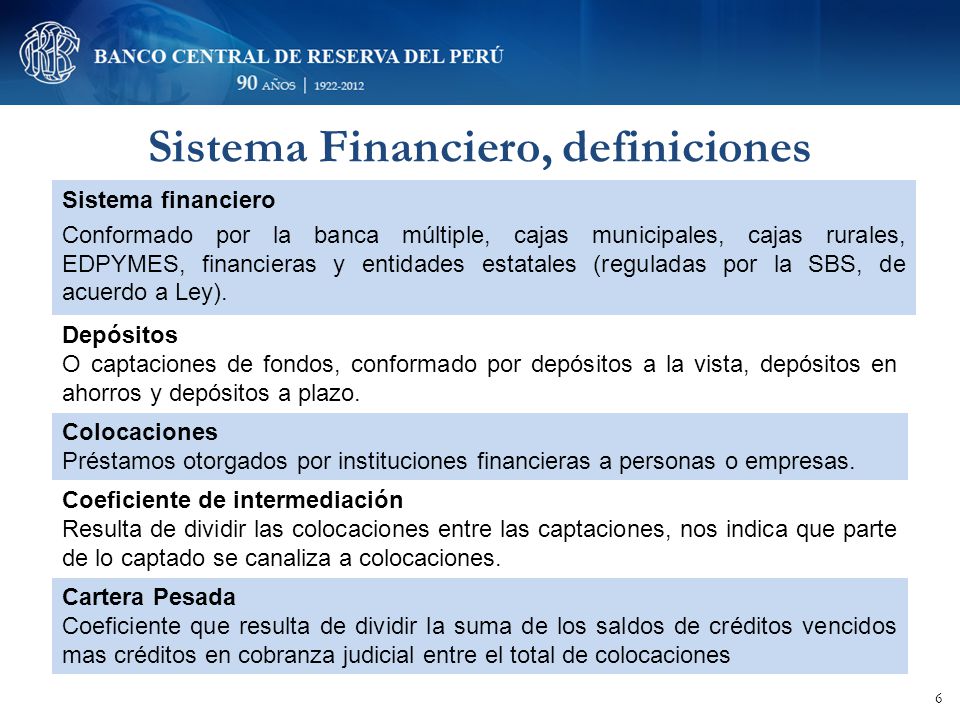 BANCO CENTRAL DE RESERVA DEL PERÚ
90 AÑOS | 1922-2012

Sistema Financiero, definiciones

Sistema financiero
Conformado por la banca múltiple, cajas municipales, cajas rurales, EDPYMES, financieras y entidades estatales (reguladas por la SBS, de acuerdo a Ley).

Depósitos
O captaciones de fondos, conformado por depósitos a la vista, depósitos en ahorros y depósitos a plazo.

Colocaciones
Préstamos otorgados por instituciones financieras a personas o empresas.

Coeficiente de intermediación
Resulta de dividir las colocaciones entre las captaciones, nos indica que parte de lo captado se canaliza a colocaciones.

Cartera Pesada
Coeficiente que resulta de dividir la suma de los saldos de créditos vencidos mas créditos en cobranza judicial entre el total de colocaciones

6